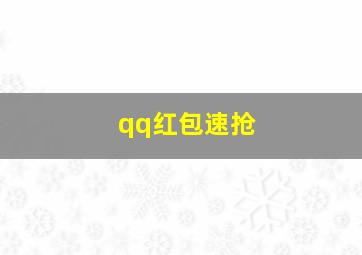 qq红包速抢